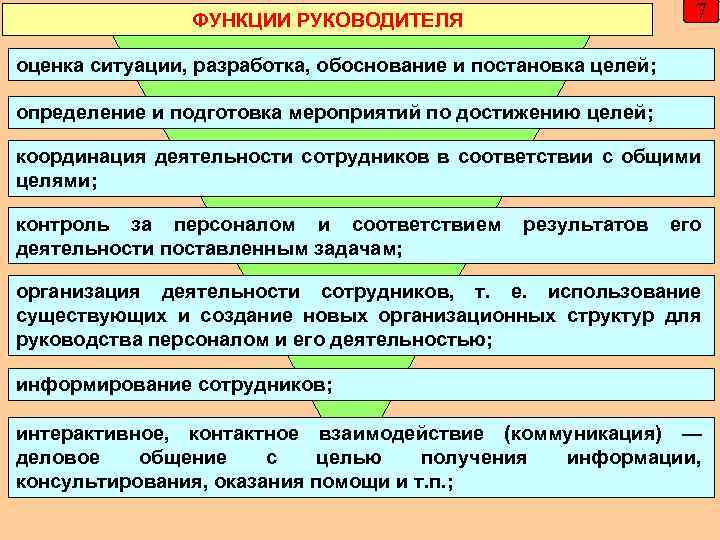 ФУНКЦИИ РУКОВОДИТЕЛЯ

7

оценка ситуации, разработка, обоснование и постановка целей;

определение и подготовка мероприятий по достижению целей;

координация деятельности сотрудников в соответствии с общими целями;

контроль за персоналом и соответствием результатов его деятельности поставленным задачам;

организация деятельности сотрудников, т. е. использование существующих и создание новых организационных структур для руководства персоналом и его деятельностью;

информирование сотрудников;

интерактивное, контактное взаимодействие (коммуникация) — деловое общение с целью получения информации, консультирования, оказания помощи и т.п.;